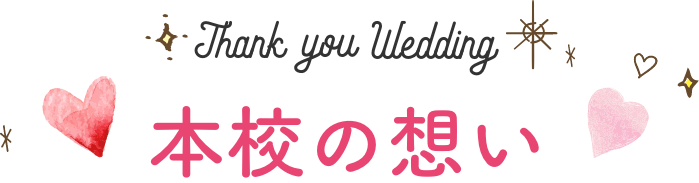 Thank you Wedding

本校の想い